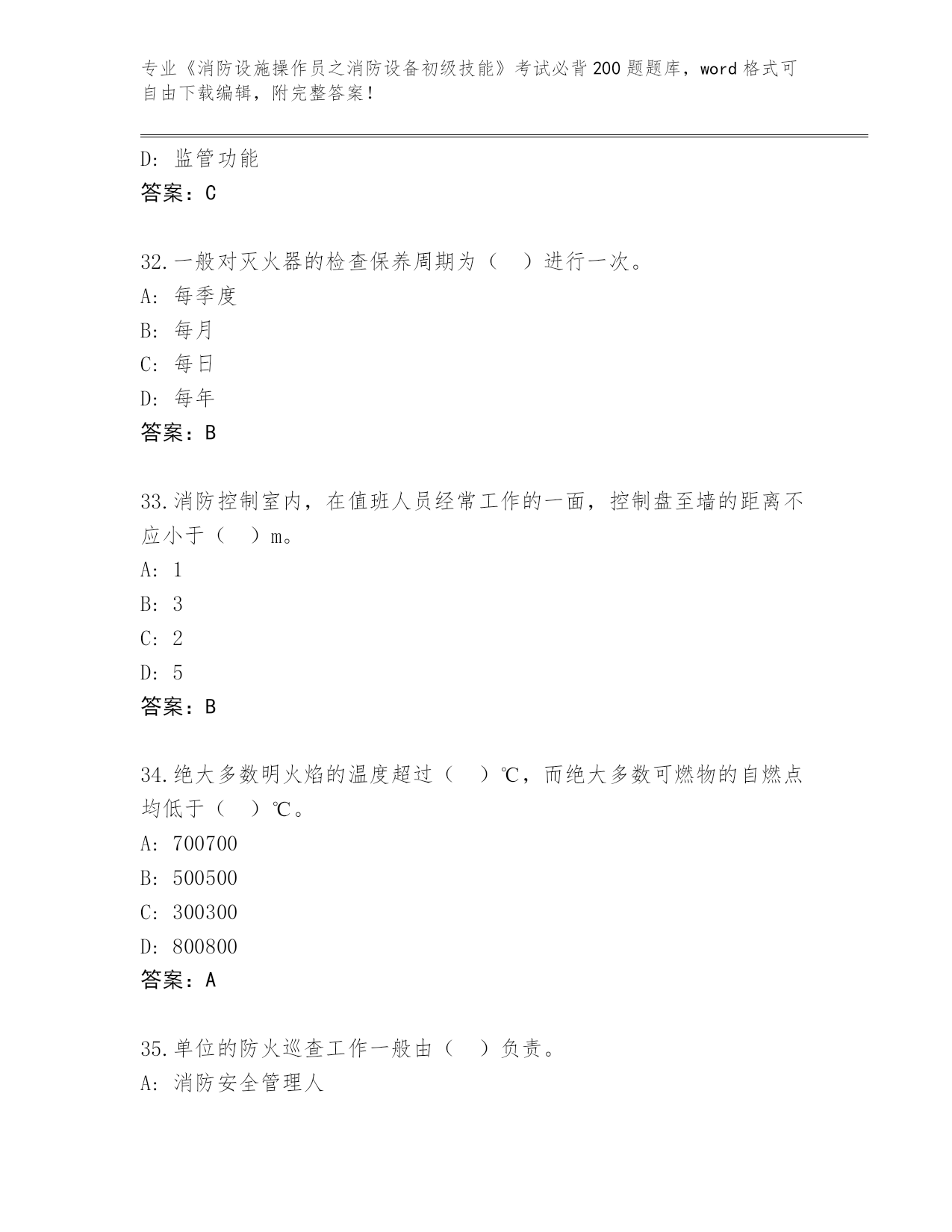 专业《消防设施操作员之消防设备初级技能》考试必背200题题库，word格式可自由下载编辑，附完整答案！

D: 监管功能
答案：C

32.一般对灭火器的检查保养周期为（ ）进行一次。
A: 每季度
B: 每月
C: 每日
D: 每年
答案：B

33.消防控制室内，在值班人员经常工作的一面，控制盘至墙的距离不应小于（ ）m。
A: 1
B: 3
C: 2
D: 5
答案：B

34.绝大多数明火焰的温度超过（ ）℃，而绝大多数可燃物的自燃点均低于（ ）℃。
A: 700700
B: 500500
C: 300300
D: 800800
答案：A

35.单位的防火巡查工作一般由（ ）负责。
A: 消防安全管理人